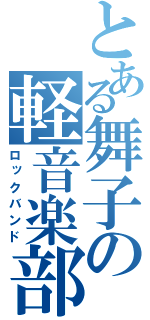 とある舞子の軽音楽部
ロックバンド